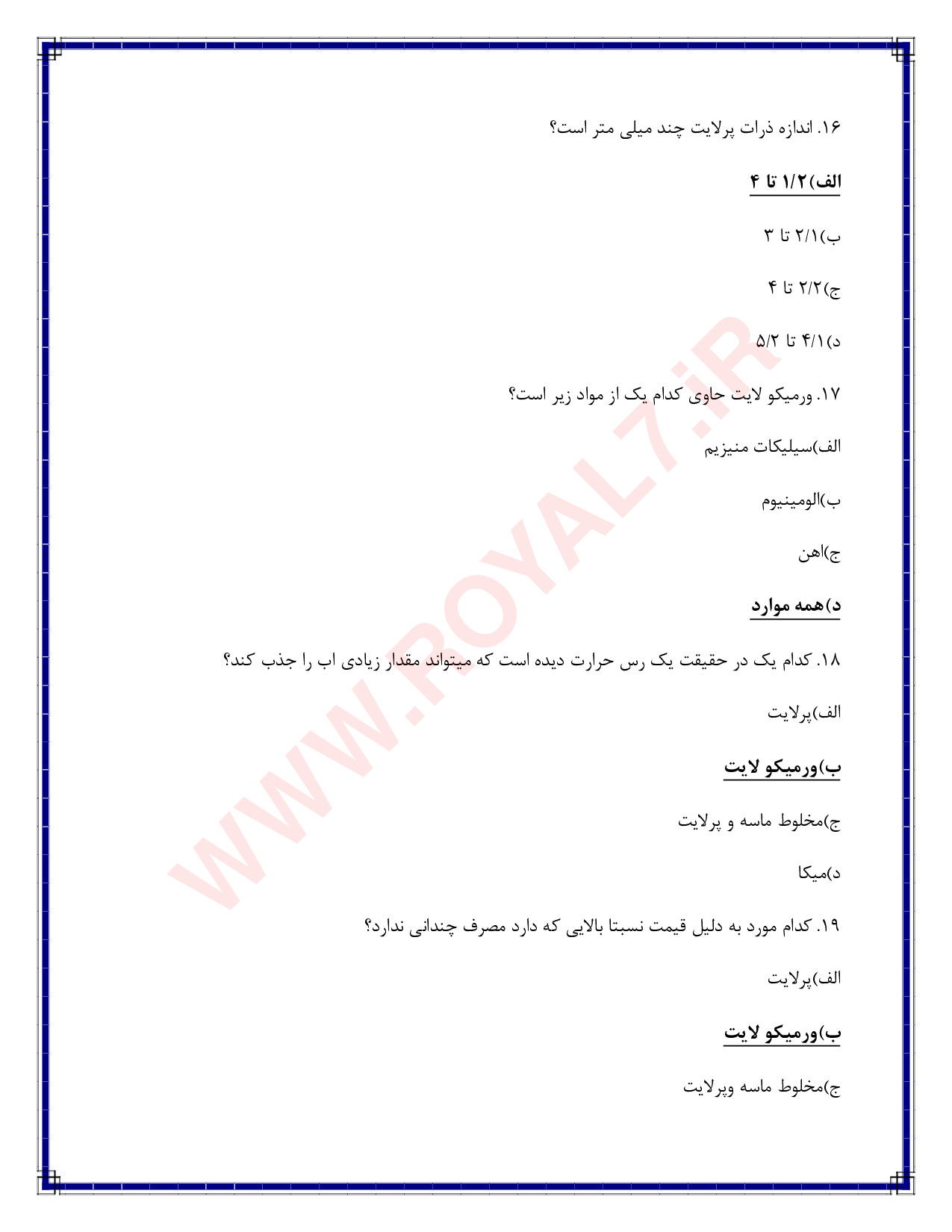 ۱۶. اندازه ذرات پرلایت چند میلی متر است؟

الف)۱/۲ تا ۴

ب)۲/۱ تا ۳

ج)۲/۲ تا ۴

د)۴/۱ تا ۵/۲

۱۷. ورمیکو لایت حاوی کدام یک از مواد زیر است؟

الف)سیلیکات منیزیم

ب)الومینیوم

ج)اهن

د)همه موارد

۱۸. کدام یک در حقیقت یک رس حرارت دیده است که میتواند مقدار زیادی اب را جذب کند؟

الف)پرلایت

ب)ورمیکو لایت

ج)مخلوط ماسه و پرلایت

د)میکا

۱۹. کدام مورد به دلیل قیمت نسبتا بالایی که دارد مصرف چندانی ندارد؟

الف)پرلایت

ب)ورمیکو لایت

ج)مخلوط ماسه وپرلایت

WWW.ROYAL7.iR